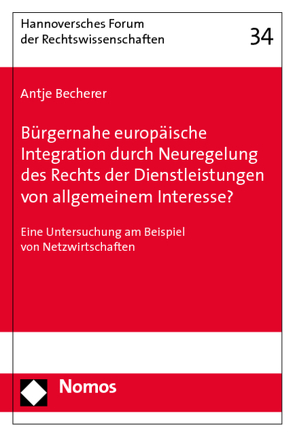 Hannoversches Forum der Rechtswissenschaften

34

Antje Becherer

Bürgernahe europäische Integration durch Neuregelung des Rechts der Dienstleistungen von allgemeinem Interesse?

Eine Untersuchung am Beispiel von Netzwirtschaften

Nomos